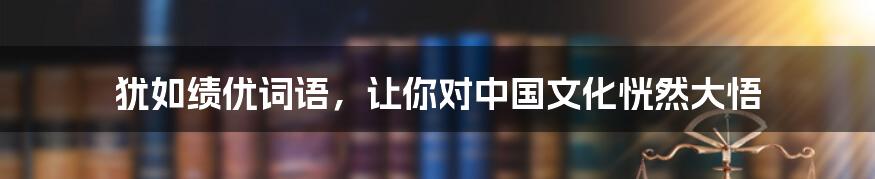 犹如绩优词语，让你对中国文化恍然大悟